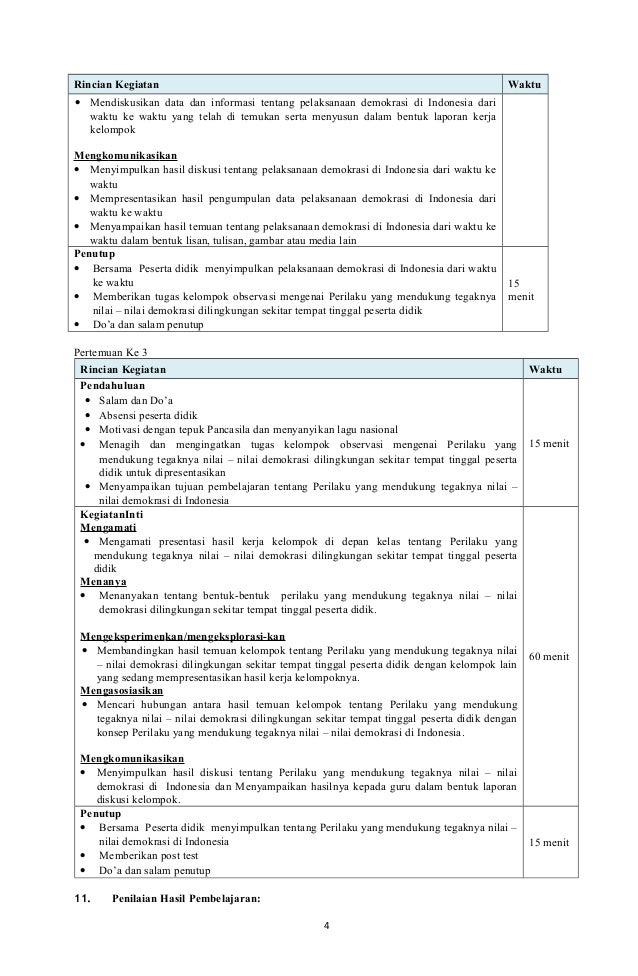 | Rincian Kegiatan | Waktu |
|---|---|
| • Mendiskusikan data dan informasi tentang pelaksanaan demokrasi di Indonesia dari waktu ke waktu yang telah di temukan serta menyusun dalam bentuk laporan kerja kelompok<br><br>Mengkomunikasikan<br>• Menyimpulkan hasil diskusi tentang pelaksanaan demokrasi di Indonesia dari waktu ke waktu<br>• Mempresentasikan hasil pengumpulan data pelaksanaan demokrasi di Indonesia dari waktu ke waktu<br>• Menyampaikan hasil temuan tentang pelaksanaan demokrasi di Indonesia dari waktu ke waktu dalam bentuk lisan, tulisan, gambar atau media lain | |
| Penutup<br>• Bersama Peserta didik menyimpulkan pelaksanaan demokrasi di Indonesia dari waktu ke waktu<br>• Memberikan tugas kelompok observasi mengenai Perilaku yang mendukung tegaknya nilai – nilai demokrasi dilingkungan sekitar tempat tinggal peserta didik<br>• Do'a dan salam penutup | 15 menit |

Pertemuan Ke 3

| Rincian Kegiatan | Waktu |
|---|---|
| Pendahuluan<br>• Salam dan Do'a<br>• Absensi peserta didik<br>• Motivasi dengan tepuk Pancasila dan menyanyikan lagu nasional<br>• Menagih dan mengingatkan tugas kelompok observasi mengenai Perilaku yang mendukung tegaknya nilai – nilai demokrasi dilingkungan sekitar tempat tinggal peserta didik untuk dipresentasikan<br>• Menyampaikan tujuan pembelajaran tentang Perilaku yang mendukung tegaknya nilai – nilai demokrasi di Indonesia | 15 menit |
| KegiatanInti<br>Mengamati<br>• Mengamati presentasi hasil kerja kelompok di depan kelas tentang Perilaku yang mendukung tegaknya nilai – nilai demokrasi dilingkungan sekitar tempat tinggal peserta didik<br>Menanya<br>• Menanyakan tentang bentuk-bentuk perilaku yang mendukung tegaknya nilai – nilai demokrasi dilingkungan sekitar tempat tinggal peserta didik.<br><br>Mengeksperimenkan/mengeksplorasi-kan<br>• Membandingkan hasil temuan kelompok tentang Perilaku yang mendukung tegaknya nilai – nilai demokrasi dilingkungan sekitar tempat tinggal peserta didik dengan kelompok lain yang sedang mempresentasikan hasil kerja kelompoknya.<br>Mengasosiasikan<br>• Mencari hubungan antara hasil temuan kelompok tentang Perilaku yang mendukung tegaknya nilai – nilai demokrasi dilingkungan sekitar tempat tinggal peserta didik dengan konsep Perilaku yang mendukung tegaknya nilai – nilai demokrasi di Indonesia.<br><br>Mengkomunikasikan<br>• Menyimpulkan hasil diskusi tentang Perilaku yang mendukung tegaknya nilai – nilai demokrasi di Indonesia dan Menyampaikan hasilnya kepada guru dalam bentuk laporan diskusi kelompok. | 60 menit |
| Penutup<br>• Bersama Peserta didik menyimpulkan tentang Perilaku yang mendukung tegaknya nilai – nilai demokrasi di Indonesia<br>• Memberikan post test<br>• Do'a dan salam penutup | 15 menit |

11. Penilaian Hasil Pembelajaran:

4